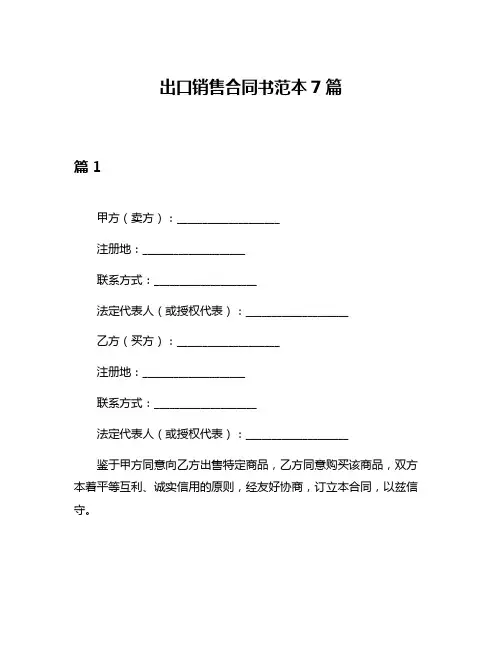 出口销售合同书范本 7 篇

篇 1

甲方（卖方）：__________________

注册地：__________________

联系方式：__________________

法定代表人（或授权代表）：__________________

乙方（买方）：__________________

注册地：__________________

联系方式：__________________

法定代表人（或授权代表）：__________________

鉴于甲方同意向乙方出售特定商品，乙方同意购买该商品，双方本着平等互利、诚实信用的原则，经友好协商，订立本合同，以兹信守。